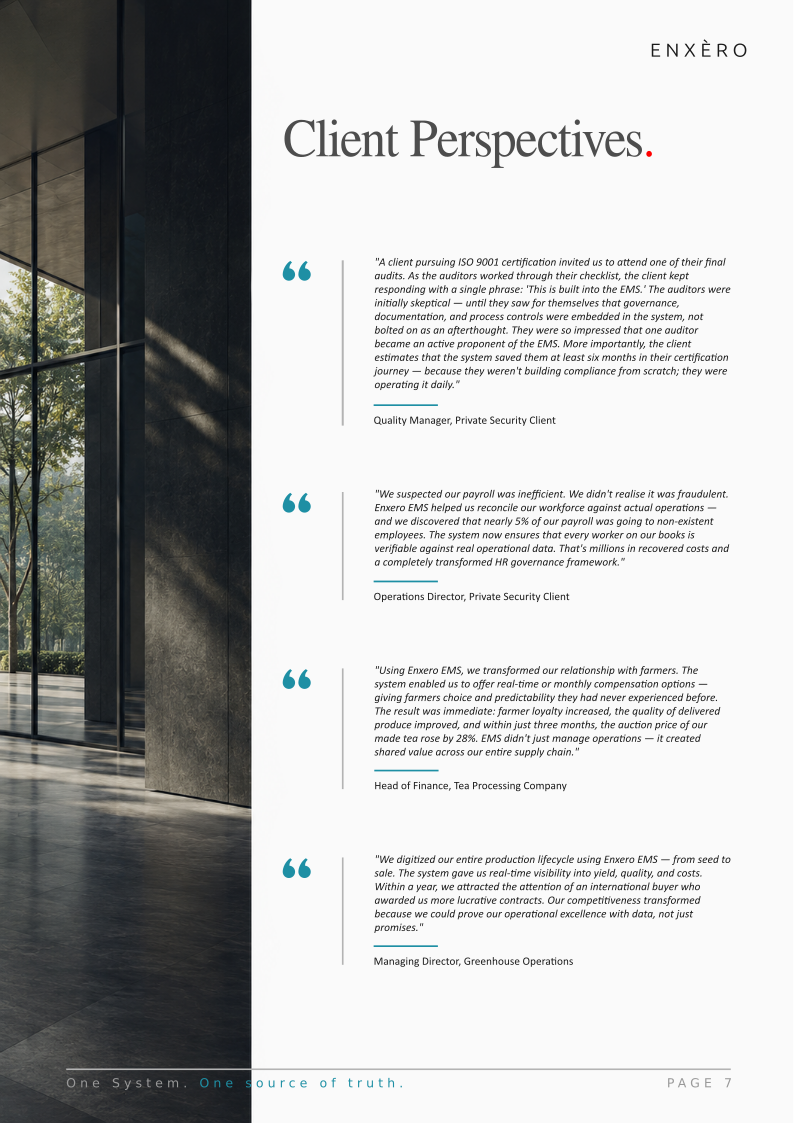 ENXÈRO

Client Perspectives.

"A client pursuing ISO 9001 certification invited us to attend one of their final audits. As the auditors worked through their checklist, the client kept responding with a single phrase: 'This is built into the EMS.' The auditors were initially skeptical — until they saw for themselves that governance, documentation, and process controls were embedded in the system, not bolted on as an afterthought. They were so impressed that one auditor became an active proponent of the EMS. More importantly, the client estimates that the system saved them at least six months in their certification journey — because they weren't building compliance from scratch; they were operating it daily."

Quality Manager, Private Security Client

"We suspected our payroll was inefficient. We didn't realise it was fraudulent. Enxero EMS helped us reconcile our workforce against actual operations — and we discovered that nearly 5% of our payroll was going to non-existent employees. The system now ensures that every worker on our books is verifiable against real operational data. That's millions in recovered costs and a completely transformed HR governance framework."

Operations Director, Private Security Client

"Using Enxero EMS, we transformed our relationship with farmers. The system enabled us to offer real-time or monthly compensation options — giving farmers choice and predictability they had never experienced before. The result was immediate: farmer loyalty increased, the quality of delivered produce improved, and within just three months, the auction price of our made tea rose by 28%. EMS didn't just manage operations — it created shared value across our entire supply chain."

Head of Finance, Tea Processing Company

"We digitized our entire production lifecycle using Enxero EMS — from seed to sale. The system gave us real-time visibility into yield, quality, and costs. Within a year, we attracted the attention of an international buyer who awarded us more lucrative contracts. Our competitiveness transformed because we could prove our operational excellence with data, not just promises."

Managing Director, Greenhouse Operations

One System. One source of truth.

PAGE 7